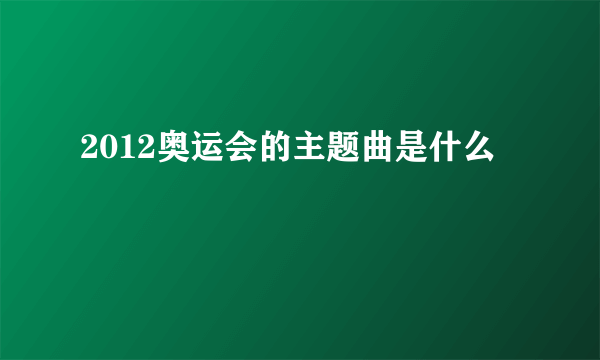 2012奥运会的主题曲是什么